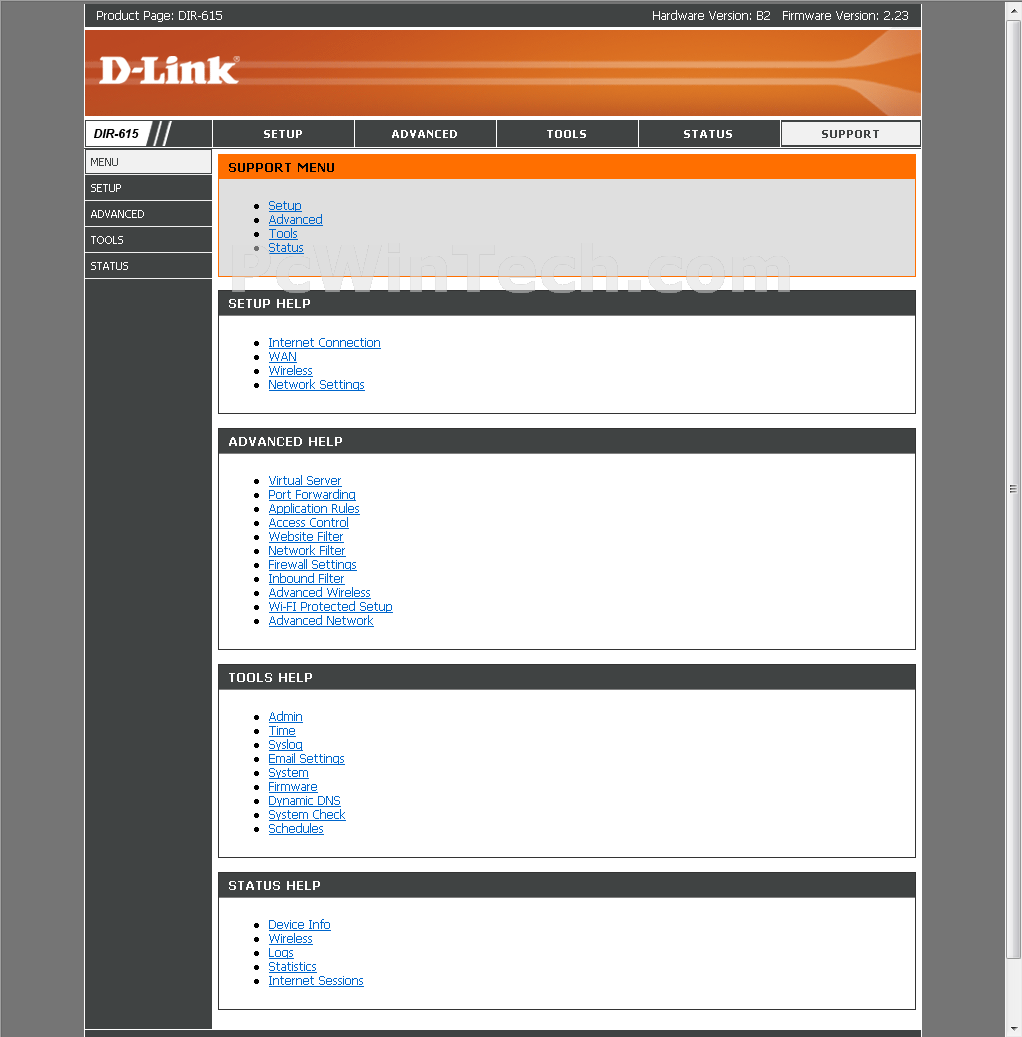 Product Page: DIR-615 Hardware Version: B2 Firmware Version: 2.23

D-Link

DIR-615

SETUP ADVANCED TOOLS STATUS SUPPORT

MENU
SETUP
ADVANCED
TOOLS
STATUS

SUPPORT MENU

- Setup
- Advanced
- Tools
- Status

PcWinTech.com

SETUP HELP

- Internet Connection
- WAN
- Wireless
- Network Settings

ADVANCED HELP

- Virtual Server
- Port Forwarding
- Application Rules
- Access Control
- Website Filter
- Network Filter
- Firewall Settings
- Inbound Filter
- Advanced Wireless
- Wi-Fi Protected Setup
- Advanced Network

TOOLS HELP

- Admin
- Time
- Syslog
- Email Settings
- System
- Firmware
- Dynamic DNS
- System Check
- Schedules

STATUS HELP

- Device Info
- Wireless
- Logs
- Statistics
- Internet Sessions